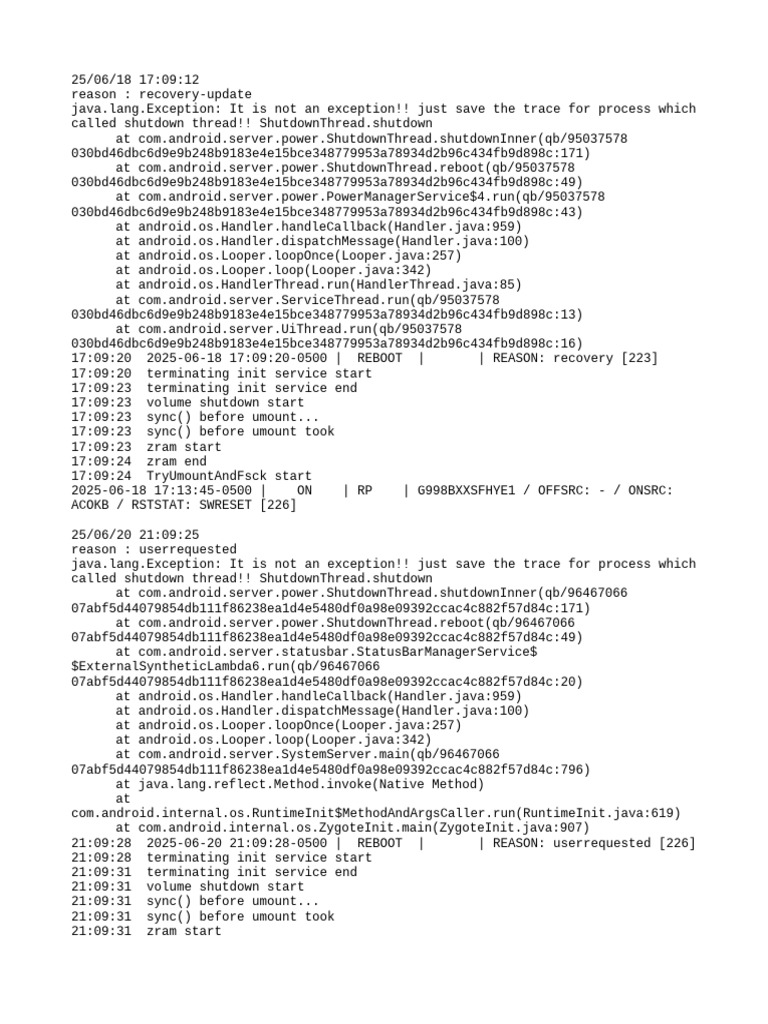 25/06/18 17:09:12
reason : recovery-update
java.lang.Exception: It is not an exception!! just save the trace for process which called shutdown thread!! ShutdownThread.shutdown
 at com.android.server.power.ShutdownThread.shutdownInner(qb/95037578 030bd46dbc6d9e9b248b9183e4e15bce348779953a78934d2b96c434fb9d898c:171)
 at com.android.server.power.ShutdownThread.reboot(qb/95037578 030bd46dbc6d9e9b248b9183e4e15bce348779953a78934d2b96c434fb9d898c:49)
 at com.android.server.power.PowerManagerService$4.run(qb/95037578 030bd46dbc6d9e9b248b9183e4e15bce348779953a78934d2b96c434fb9d898c:43)
 at android.os.Handler.handleCallback(Handler.java:959)
 at android.os.Handler.dispatchMessage(Handler.java:100)
 at android.os.Looper.loopOnce(Looper.java:257)
 at android.os.Looper.loop(Looper.java:342)
 at android.os.HandlerThread.run(HandlerThread.java:85)
 at com.android.server.ServiceThread.run(qb/95037578 030bd46dbc6d9e9b248b9183e4e15bce348779953a78934d2b96c434fb9d898c:13)
 at com.android.server.UiThread.run(qb/95037578 030bd46dbc6d9e9b248b9183e4e15bce348779953a78934d2b96c434fb9d898c:16)
17:09:20 2025-06-18 17:09:20-0500 | REBOOT | | REASON: recovery [223]
17:09:20 terminating init service start
17:09:23 terminating init service end
17:09:23 volume shutdown start
17:09:23 sync() before umount...
17:09:23 sync() before umount took
17:09:23 zram start
17:09:24 zram end
17:09:24 TryUmountAndFsck start
2025-06-18 17:13:45-0500 | ON | RP | G998BXXSFHYE1 / OFFSRC: - / ONSRC: ACOKB / RSTSTAT: SWRESET [226]

25/06/20 21:09:25
reason : userrequested
java.lang.Exception: It is not an exception!! just save the trace for process which called shutdown thread!! ShutdownThread.shutdown
 at com.android.server.power.ShutdownThread.shutdownInner(qb/96467066 07abf5d44079854db111f86238ea1d4e5480df0a98e09392ccac4c882f57d84c:171)
 at com.android.server.power.ShutdownThread.reboot(qb/96467066 07abf5d44079854db111f86238ea1d4e5480df0a98e09392ccac4c882f57d84c:49)
 at com.android.server.statusbar.StatusBarManagerService$ $ExternalSyntheticLambda6.run(qb/96467066 07abf5d44079854db111f86238ea1d4e5480df0a98e09392ccac4c882f57d84c:20)
 at android.os.Handler.handleCallback(Handler.java:959)
 at android.os.Handler.dispatchMessage(Handler.java:100)
 at android.os.Looper.loopOnce(Looper.java:257)
 at android.os.Looper.loop(Looper.java:342)
 at com.android.server.SystemServer.main(qb/96467066 07abf5d44079854db111f86238ea1d4e5480df0a98e09392ccac4c882f57d84c:796)
 at java.lang.reflect.Method.invoke(Native Method)
 at
com.android.internal.os.RuntimeInit$MethodAndArgsCaller.run(RuntimeInit.java:619)
 at com.android.internal.os.ZygoteInit.main(ZygoteInit.java:907)
21:09:28 2025-06-20 21:09:28-0500 | REBOOT | | REASON: userrequested [226]
21:09:28 terminating init service start
21:09:31 terminating init service end
21:09:31 volume shutdown start
21:09:31 sync() before umount...
21:09:31 sync() before umount took
21:09:31 zram start